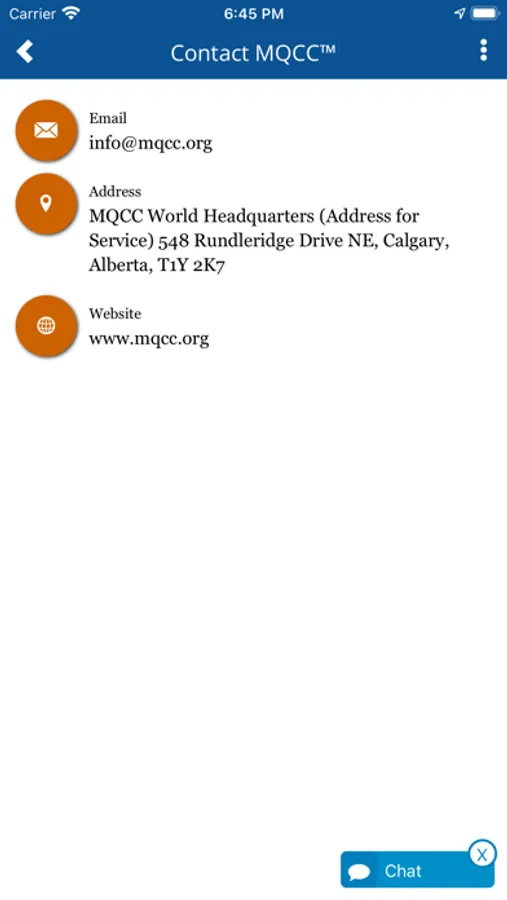 Carrier 6:45 PM

Contact MQCC™

Email
info@mqcc.org

Address
MQCC World Headquarters (Address for Service) 548 Rundleridge Drive NE, Calgary, Alberta, T1Y 2K7

Website
www.mqcc.org

Chat
X